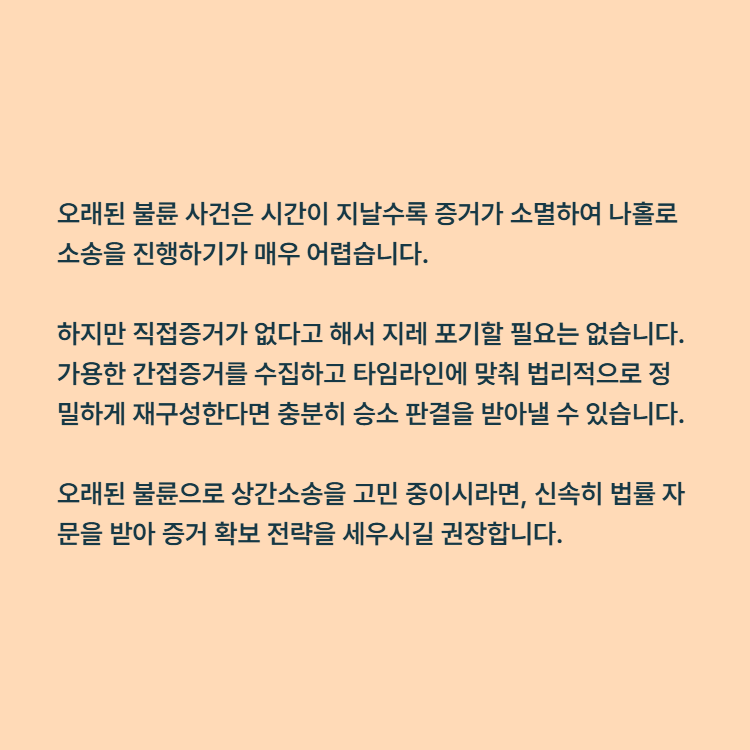 오래된 불륜 사건은 시간이 지날수록 증거가 소멸하여 나홀로 소송을 진행하기가 매우 어렵습니다.

하지만 직접증거가 없다고 해서 지레 포기할 필요는 없습니다. 가용한 간접증거를 수집하고 타임라인에 맞춰 법리적으로 정밀하게 재구성한다면 충분히 승소 판결을 받아낼 수 있습니다.

오래된 불륜으로 상간소송을 고민 중이시라면, 신속히 법률 자문을 받아 증거 확보 전략을 세우시길 권장합니다.